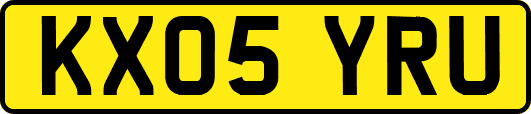 KX05 YRU